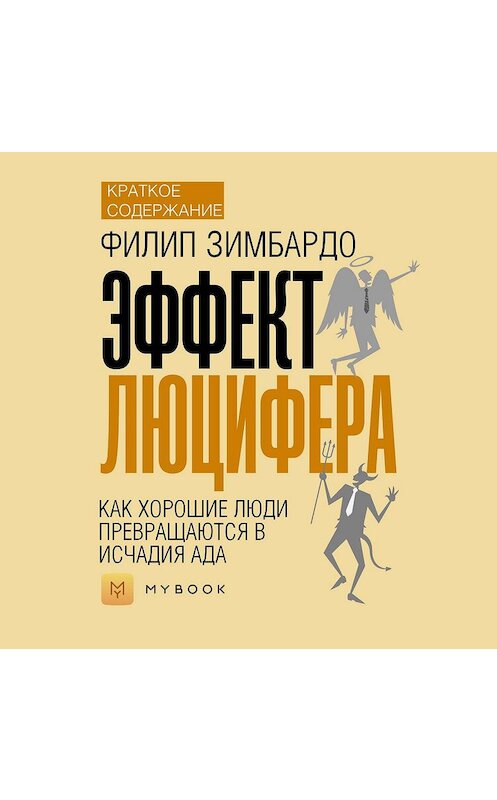 КРАТКОЕ СОДЕРЖАНИЕ

ФИЛИП ЗИМБАРДО

ЭФФЕКТ ЛЮЦИФЕРА

КАК ХОРОШИЕ ЛЮДИ ПРЕВРАЩАЮТСЯ В ИСЧАДИЯ АДА

MYBOOK